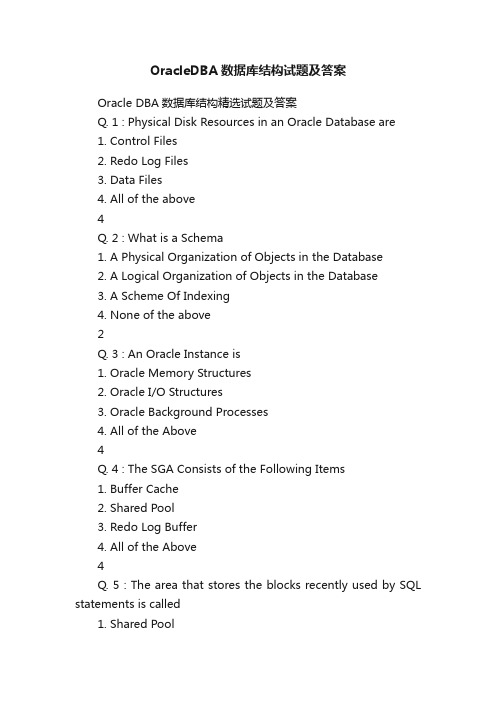 OracleDBA数据库结构试题及答案

Oracle DBA 数据库结构精选试题及答案

Q. 1 : Physical Disk Resources in an Oracle Database are

1. Control Files

2. Redo Log Files

3. Data Files

4. All of the above

4

Q. 2 : What is a Schema

1. A Physical Organization of Objects in the Database

2. A Logical Organization of Objects in the Database

3. A Scheme Of Indexing

4. None of the above

2

Q. 3 : An Oracle Instance is

1. Oracle Memory Structures

2. Oracle I/O Structures

3. Oracle Background Processes

4. All of the Above

4

Q. 4 : The SGA Consists of the Following Items

1. Buffer Cache

2. Shared Pool

3. Redo Log Buffer

4. All of the Above

4

Q. 5 : The area that stores the blocks recently used by SQL statements is called

1. Shared Pool